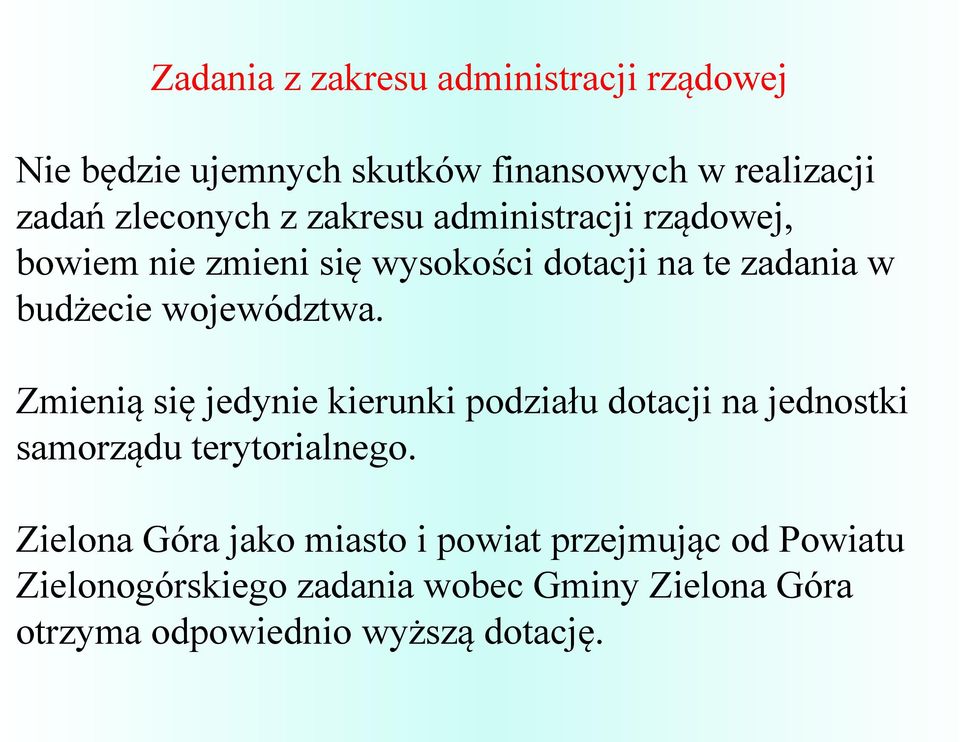 Zadania z zakresu administracji rządowej

Nie będzie ujemnych skutków finansowych w realizacji zadań zleconych z zakresu administracji rządowej, bowiem nie zmieni się wysokości dotacji na te zadania w budżecie województwa.

Zmienią się jedynie kierunki podziału dotacji na jednostki samorządu terytorialnego.

Zielona Góra jako miasto i powiat przejmując od Powiatu Zielonogórskiego zadania wobec Gminy Zielona Góra otrzyma odpowiednio wyższą dotację.